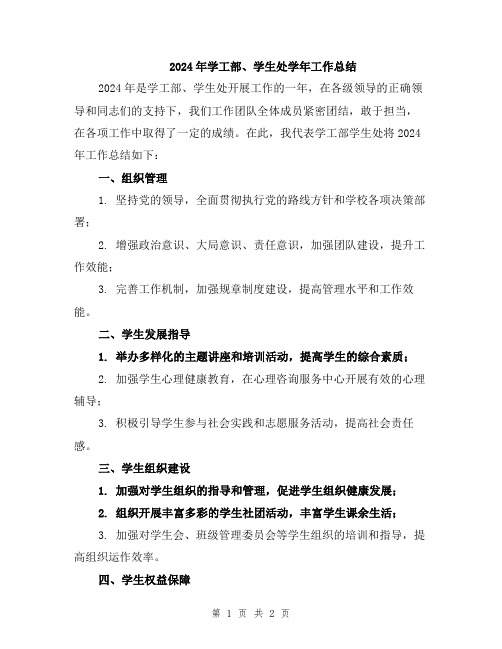 2024年学工部、学生处学年工作总结

2024年是学工部、学生处开展工作的一年，在各级领导的正确领导和同志们的支持下，我们工作团队全体成员紧密团结，敢于担当，在各项工作中取得了一定的成绩。在此，我代表学工部学生处将2024年工作总结如下：

一、组织管理

1. 坚持党的领导，全面贯彻执行党的路线方针和学校各项决策部署；

2. 增强政治意识、大局意识、责任意识，加强团队建设，提升工作效能；

3. 完善工作机制，加强规章制度建设，提高管理水平和工作效能。

二、学生发展指导

1. 举办多样化的主题讲座和培训活动，提高学生的综合素质；

2. 加强学生心理健康教育，在心理咨询服务中心开展有效的心理辅导；

3. 积极引导学生参与社会实践和志愿服务活动，提高社会责任感。

三、学生组织建设

1. 加强对学生组织的指导和管理，促进学生组织健康发展；

2. 组织开展丰富多彩的学生社团活动，丰富学生课余生活；

3. 加强对学生会、班级管理委员会等学生组织的培训和指导，提高组织运作效率。

四、学生权益保障

第 1 页 共 2 页